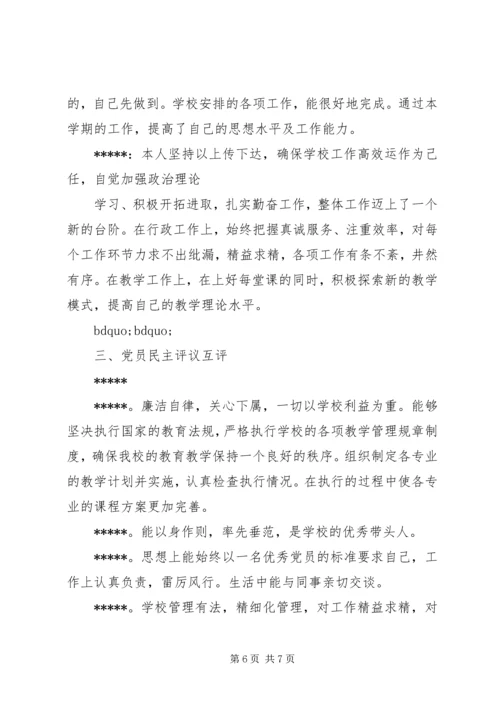 的，自己先做到。学校安排的各项工作，能很好地完成。通过本学期的工作，提高了自己的思想水平及工作能力。

*****：本人坚持以上传下达，确保学校工作高效运作为己任，自觉加强政治理论

学习、积极开拓进取，扎实勤奋工作，整体工作迈上了一个新的台阶。在行政工作上，始终把握真诚服务、注重效率，对每个工作环节力求不出纰漏，精益求精，各项工作有条不紊，井然有序。在教学工作上，在上好每堂课的同时，积极探索新的教学模式，提高自己的教学理论水平。

bdquo；bdquo；

三、党员民主评议互评

*****

*****。廉洁自律，关心下属，一切以学校利益为重。能够坚决执行国家的教育法规，严格执行学校的各项教学管理规章制度，确保我校的教育教学保持一个良好的秩序。组织制定各专业的教学计划并实施，认真检查执行情况。在执行的过程中使各专业的课程方案更加完善。

*****。能以身作则，率先垂范，是学校的优秀带头人。

*****。思想上能始终以一名优秀党员的标准要求自己，工作上认真负责，雷厉风行。生活中能与同事亲切交谈。

*****。学校管理有法，精细化管理，对工作精益求精，对

第 6 页 共 7 页